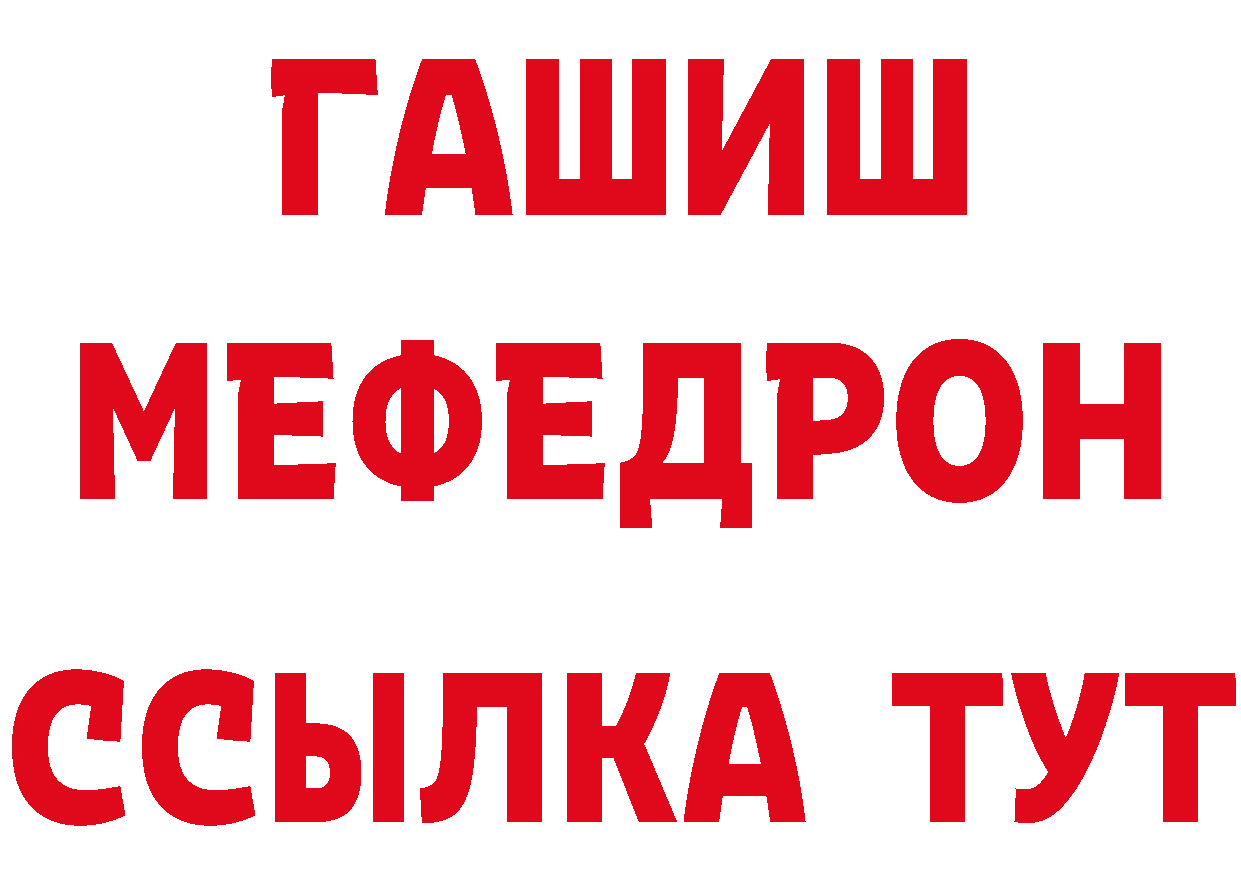 ГАШИШ
МЕФЕДРОН
ССЫЛКА ТУТ